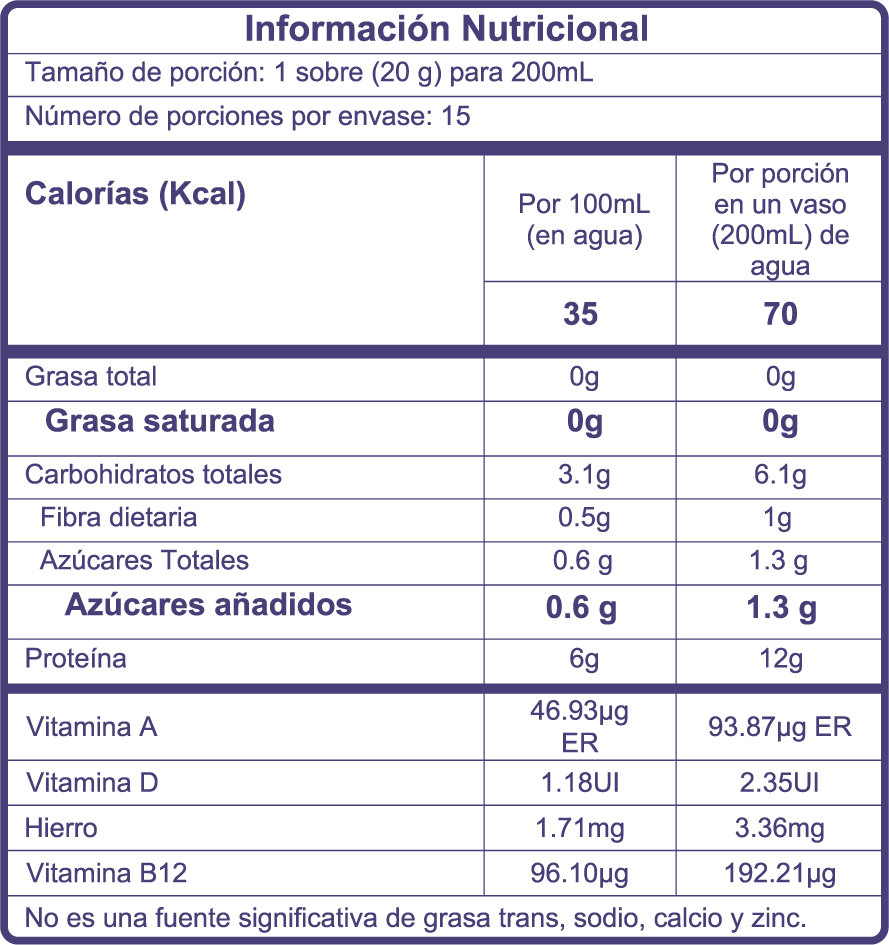 Información Nutricional

Tamaño de porción: 1 sobre (20 g) para 200mL

Número de porciones por envase: 15

| Calorías (Kcal) | Por 100mL (en agua) | Por porción en un vaso (200mL) de agua |
|---|---|---|
| | 35 | 70 |
| Grasa total | 0g | 0g |
| Grasa saturada | 0g | 0g |
| Carbohidratos totales | 3.1g | 6.1g |
| Fibra dietaria | 0.5g | 1g |
| Azúcares Totales | 0.6 g | 1.3 g |
| Azúcares añadidos | 0.6 g | 1.3 g |
| Proteína | 6g | 12g |
| Vitamina A | 46.93µg ER | 93.87µg ER |
| Vitamina D | 1.18UI | 2.35UI |
| Hierro | 1.71mg | 3.36mg |
| Vitamina B12 | 96.10µg | 192.21µg |

No es una fuente significativa de grasa trans, sodio, calcio y zinc.